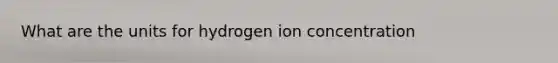 What are the units for hydrogen ion concentration